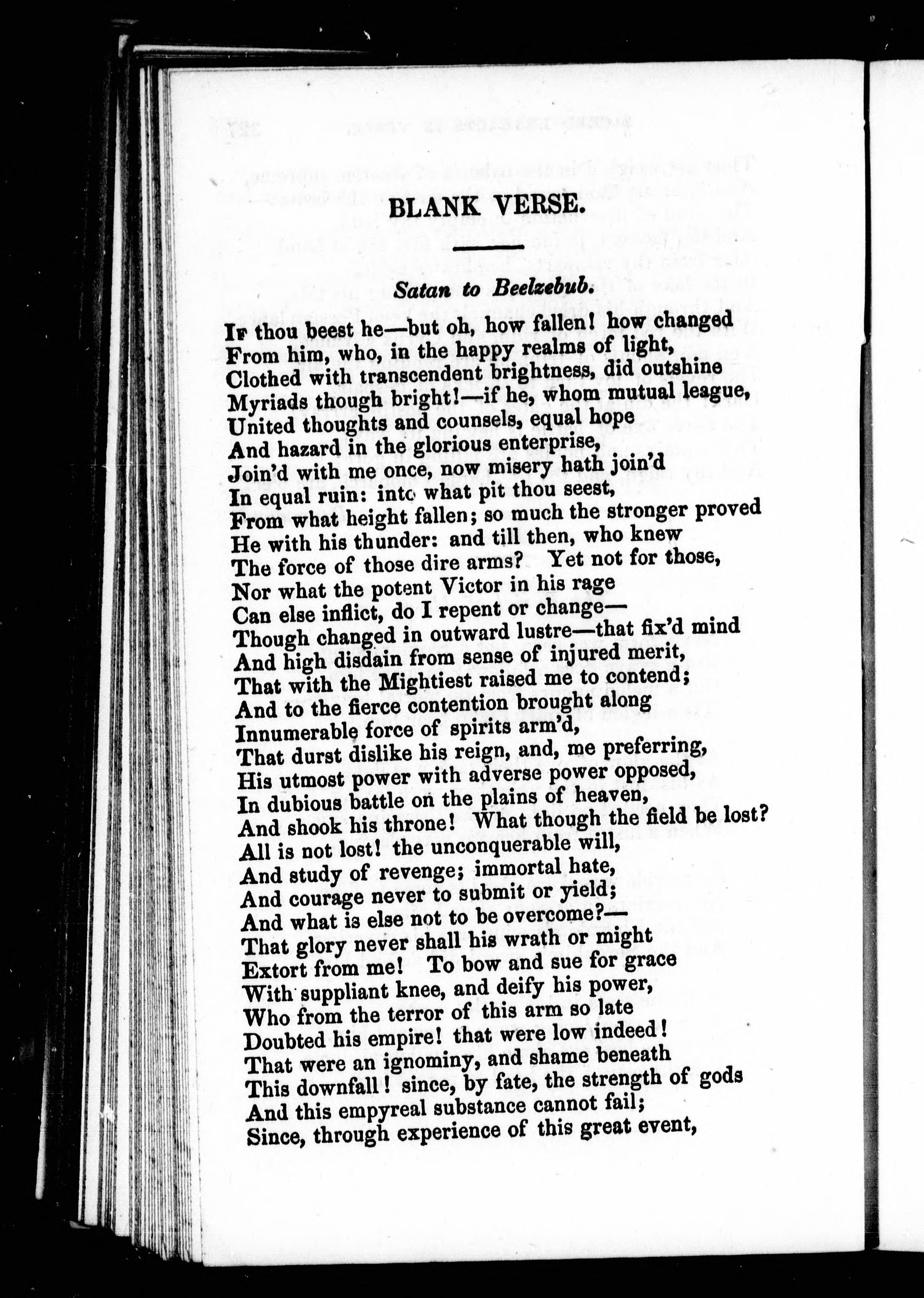 BLANK VERSE.

Satan to Beelzebub.

If thou beest he—but oh, how fallen! how changed
From him, who, in the happy realms of light,
Clothed with transcendent brightness, did outshine
Myriads though bright!—if he, whom mutual league,
United thoughts and counsels, equal hope
And hazard in the glorious enterprise,
Join'd with me once, now misery hath join'd
In equal ruin: into what pit thou seest,
From what height fallen; so much the stronger proved
He with his thunder: and till then, who knew
The force of those dire arms? Yet not for those,
Nor what the potent Victor in his rage
Can else inflict, do I repent or change—
Though changed in outward lustre—that fix'd mind
And high disdain from sense of injured merit,
That with the Mightiest raised me to contend;
And to the fierce contention brought along
Innumerable force of spirits arm'd,
That durst dislike his reign, and, me preferring,
His utmost power with adverse power opposed,
In dubious battle on the plains of heaven,
And shook his throne! What though the field be lost?
All is not lost! the unconquerable will,
And study of revenge; immortal hate,
And courage never to submit or yield;
And what is else not to be overcome?—
That glory never shall his wrath or might
Extort from me! To bow and sue for grace
With suppliant knee, and deify his power,
Who from the terror of this arm so late
Doubted his empire! that were low indeed!
That were an ignominy, and shame beneath
This downfall! since, by fate, the strength of gods
And this empyreal substance cannot fail;
Since, through experience of this great event,